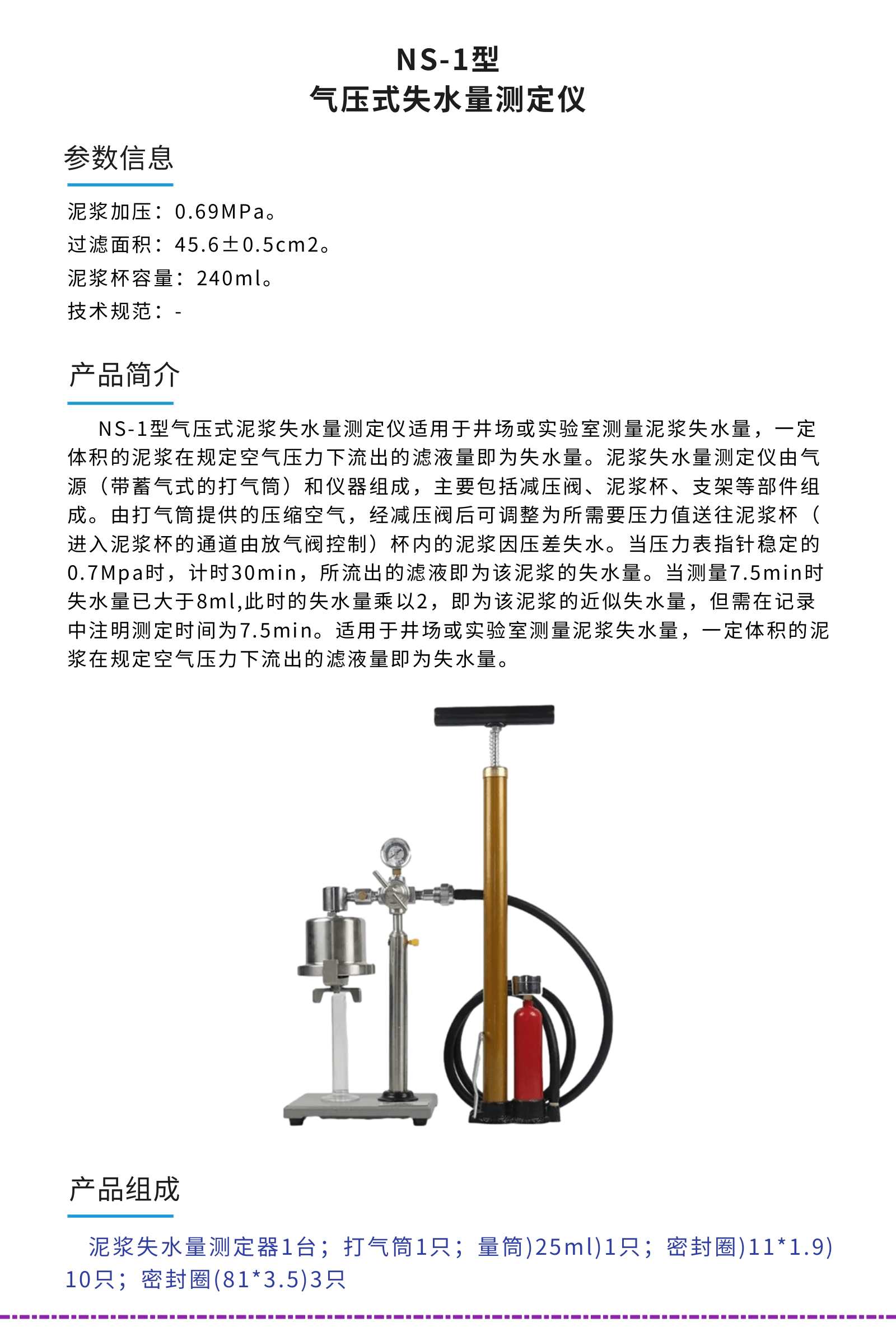 NS-1型
气压式失水量测定仪

参数信息

泥浆加压：0.69MPa。
过滤面积：45.6±0.5cm2。
泥浆杯容量：240ml。
技术规范：-

产品简介

NS-1型气压式泥浆失水量测定仪适用于井场或实验室测量泥浆失水量，一定体积的泥浆在规定空气压力下流出的滤液量即为失水量。泥浆失水量测定仪由气源（带蓄气式的打气筒）和仪器组成，主要包括减压阀、泥浆杯、支架等部件组成。由打气筒提供的压缩空气，经减压阀后可调整为所需要压力值送往泥浆杯（进入泥浆杯的通道由放气阀控制）杯内的泥浆因压差失水。当压力表指针稳定的0.7Mpa时，计时30min，所流出的滤液即为该泥浆的失水量。当测量7.5min时失水量已大于8ml,此时的失水量乘以2，即为该泥浆的近似失水量，但需在记录中注明测定时间为7.5min。适用于井场或实验室测量泥浆失水量，一定体积的泥浆在规定空气压力下流出的滤液量即为失水量。

产品组成

泥浆失水量测定器1台；打气筒1只；量筒)25ml)1只；密封圈)11*1.9)10只；密封圈(81*3.5)3只